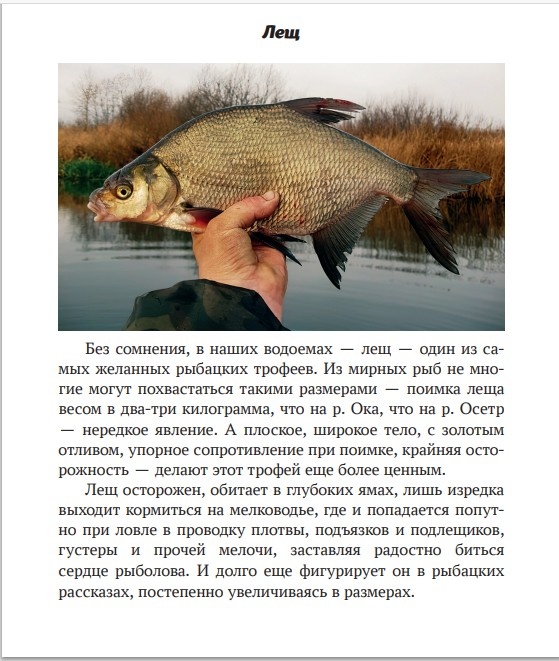 Лещ

Без сомнения, в наших водоемах — лещ — один из самых желанных рыбацких трофеев. Из мирных рыб не многие могут похвастаться такими размерами — поимка леща весом в два-три килограмма, что на р. Ока, что на р. Осетр — нередкое явление. А плоское, широкое тело, с золотым отливом, упорное сопротивление при поимке, крайняя осторожность — делают этот трофей еще более ценным.

Лещ осторожен, обитает в глубоких ямах, лишь изредка выходит кормиться на мелководье, где и попадается попутно при ловле в проводку плотвы, подъязков и подлещиков, густеры и прочей мелочи, заставляя радостно биться сердце рыболова. И долго еще фигурирует он в рыбацких рассказах, постепенно увеличиваясь в размерах.